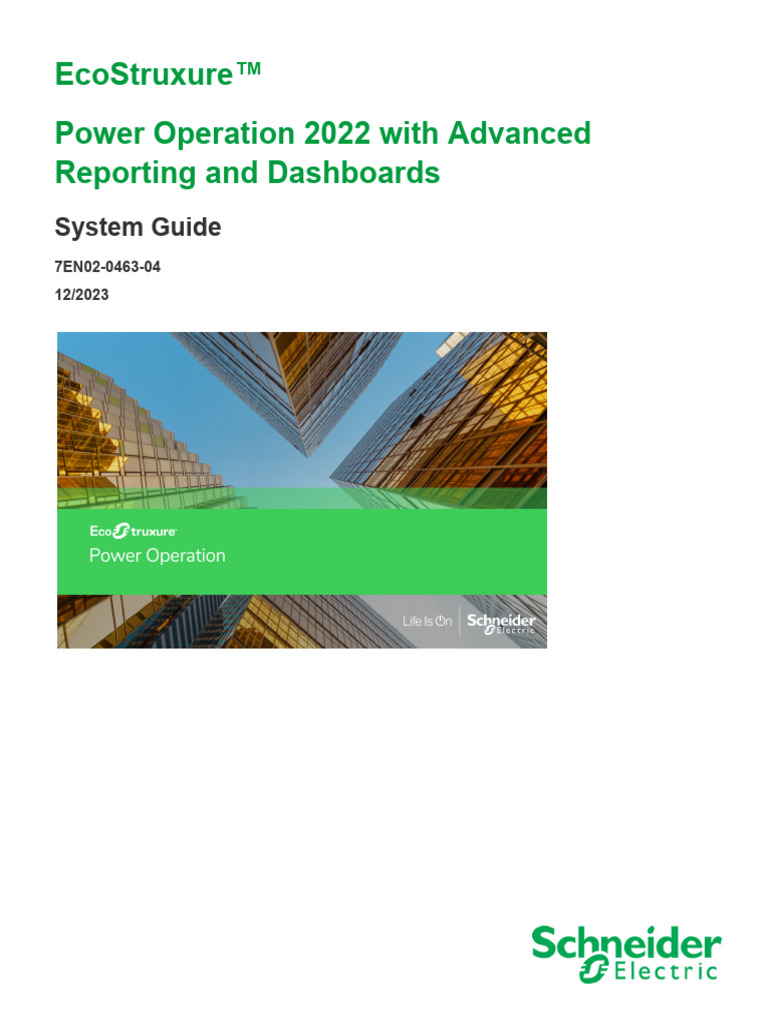 EcoStruxure™

Power Operation 2022 with Advanced Reporting and Dashboards

System Guide

7EN02-0463-04

12/2023

EcoStruxure

Power Operation

Life Is On | Schneider Electric

Schneider Electric